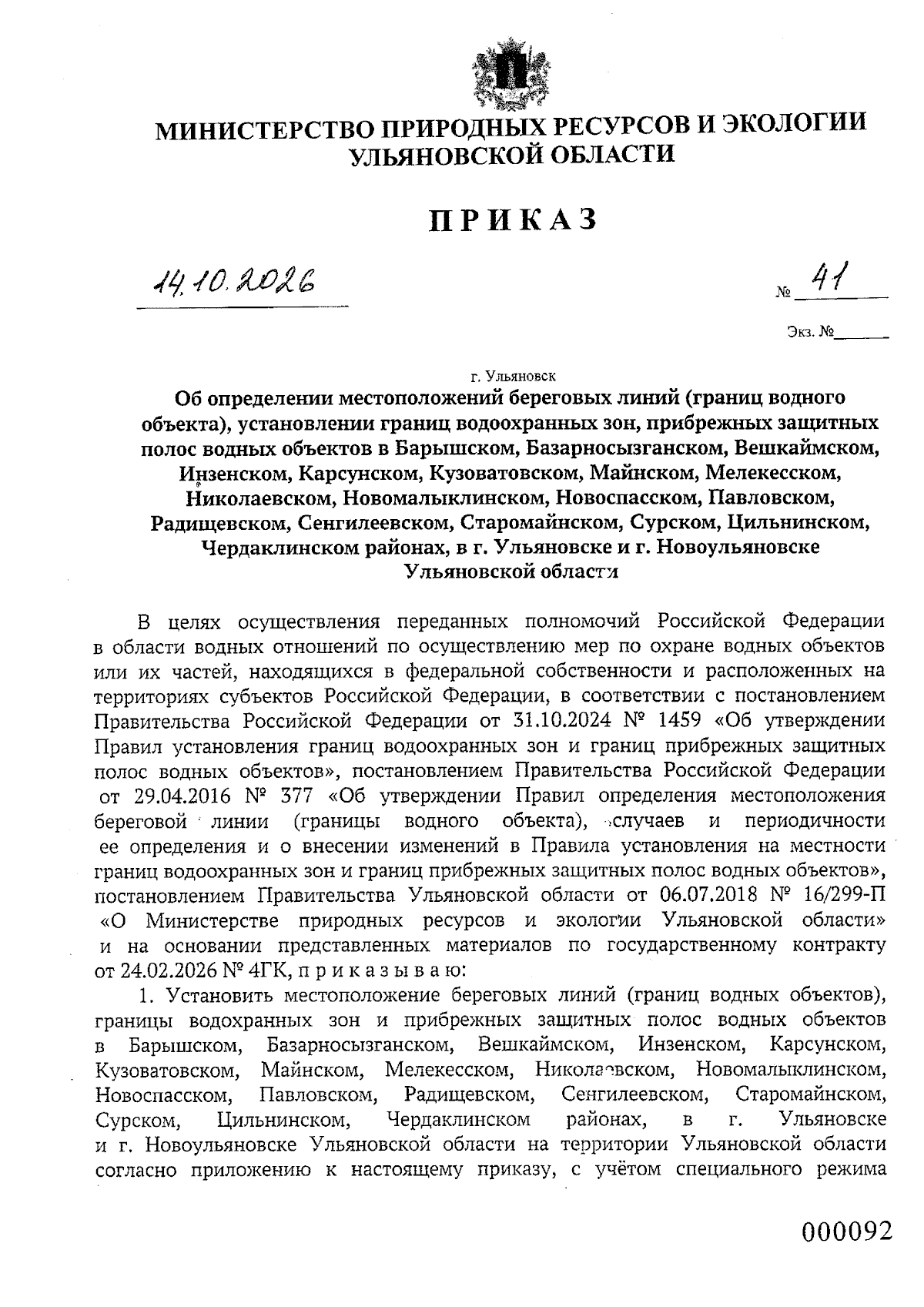 МИНИСТЕРСТВО ПРИРОДНЫХ РЕСУРСОВ И ЭКОЛОГИИ УЛЬЯНОВСКОЙ ОБЛАСТИ

ПРИКАЗ

14.10.2026

№ 41

Экз. №____

г. Ульяновск

Об определении местоположений береговых линий (границ водного объекта), установлении границ водоохранных зон, прибрежных защитных полос водных объектов в Барышском, Базарносызганском, Вешкаймском, Инзенском, Карсунском, Кузоватовском, Майнском, Мелекесском, Николаевском, Новомалыклинском, Новоспасском, Павловском, Радищевском, Сенгилеевском, Старомайнском, Сурском, Цильнинском, Чердаклинском районах, в г. Ульяновске и г. Новоульяновске Ульяновской области

В целях осуществления переданных полномочий Российской Федерации в области водных отношений по осуществлению мер по охране водных объектов или их частей, находящихся в федеральной собственности и расположенных на территориях субъектов Российской Федерации, в соответствии с постановлением Правительства Российской Федерации от 31.10.2024 № 1459 «Об утверждении Правил установления границ водоохранных зон и границ прибрежных защитных полос водных объектов», постановлением Правительства Российской Федерации от 29.04.2016 № 377 «Об утверждении Правил определения местоположения береговой линии (границы водного объекта), случаев и периодичности ее определения и о внесении изменений в Правила установления на местности границ водоохранных зон и границ прибрежных защитных полос водных объектов», постановлением Правительства Ульяновской области от 06.07.2018 № 16/299-П «О Министерстве природных ресурсов и экологии Ульяновской области» и на основании представленных материалов по государственному контракту от 24.02.2026 № 4ГК, п р и к а з ы в а ю:

1. Установить местоположение береговых линий (границ водных объектов), границы водохранных зон и прибрежных защитных полос водных объектов в Барышском, Базарносызганском, Вешкаймском, Инзенском, Карсунском, Кузоватовском, Майнском, Мелекесском, Николаевском, Новомалыклинском, Новоспасском, Павловском, Радищевском, Сенгилеевском, Старомайнском, Сурском, Цильнинском, Чердаклинском районах, в г. Ульяновске и г. Новоульяновске Ульяновской области на территории Ульяновской области согласно приложению к настоящему приказу, с учётом специального режима

000092